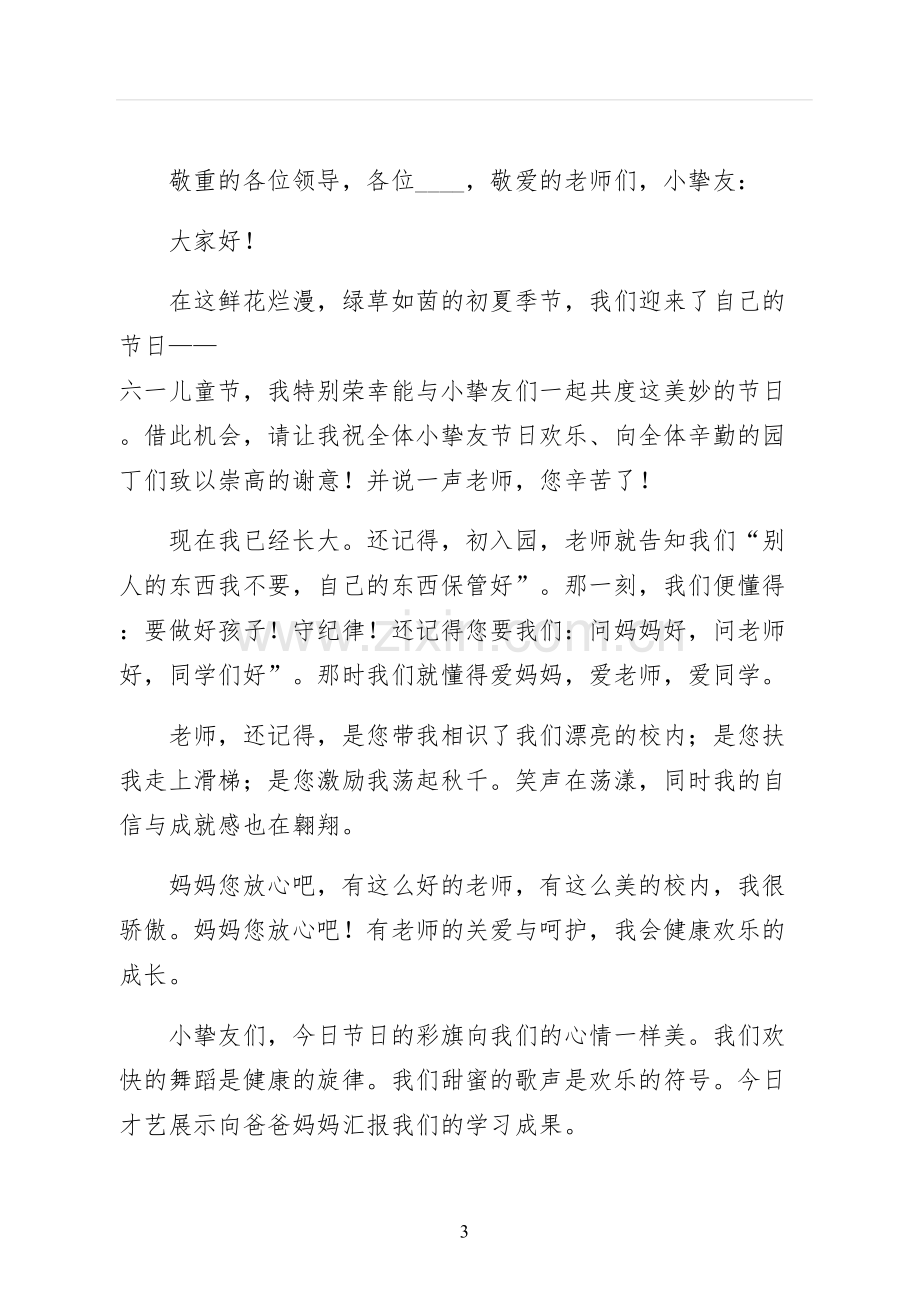 敬重的各位领导，各位____，敬爱的老师们，小挚友：

大家好！

在这鲜花烂漫，绿草如茵的初夏季节，我们迎来了自己的节日——六一儿童节，我特别荣幸能与小挚友们一起共度这美妙的节日。借此机会，请让我祝全体小挚友节日欢乐、向全体辛勤的园丁们致以崇高的谢意！并说一声老师，您辛苦了！

现在我已经长大。还记得，初入园，老师就告知我们“别人的东西我不要，自己的东西保管好”。那一刻，我们便懂得：要做好孩子！守纪律！还记得您要我们：问妈妈好，问老师好，同学们好”。那时我们就懂得爱妈妈，爱老师，爱同学。

老师，还记得，是您带我相识了我们漂亮的校内；是您扶我走上滑梯；是您激励我荡起秋千。笑声在荡漾，同时我的自信与成就感也在翱翔。

妈妈您放心吧，有这么好的老师，有这么美的校内，我很骄傲。妈妈您放心吧！有老师的关爱与呵护，我会健康欢乐的成长。

小挚友们，今日节日的彩旗向我们的心情一样美。我们欢快的舞蹈是健康的旋律。我们甜蜜的歌声是欢乐的符号。今日才艺展示向爸爸妈妈汇报我们的学习成果。

3

www.zixin.com.cn